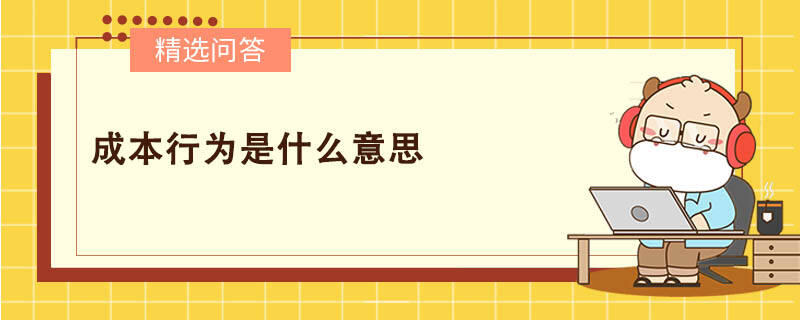 精选问答

成本行为是什么意思